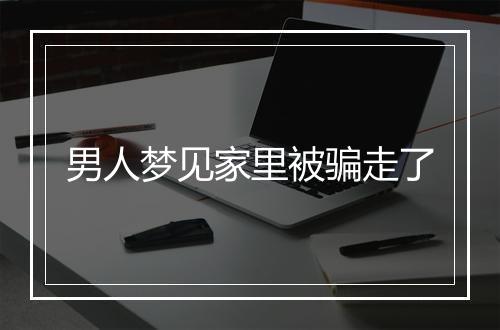 男人梦见家里被骗走了